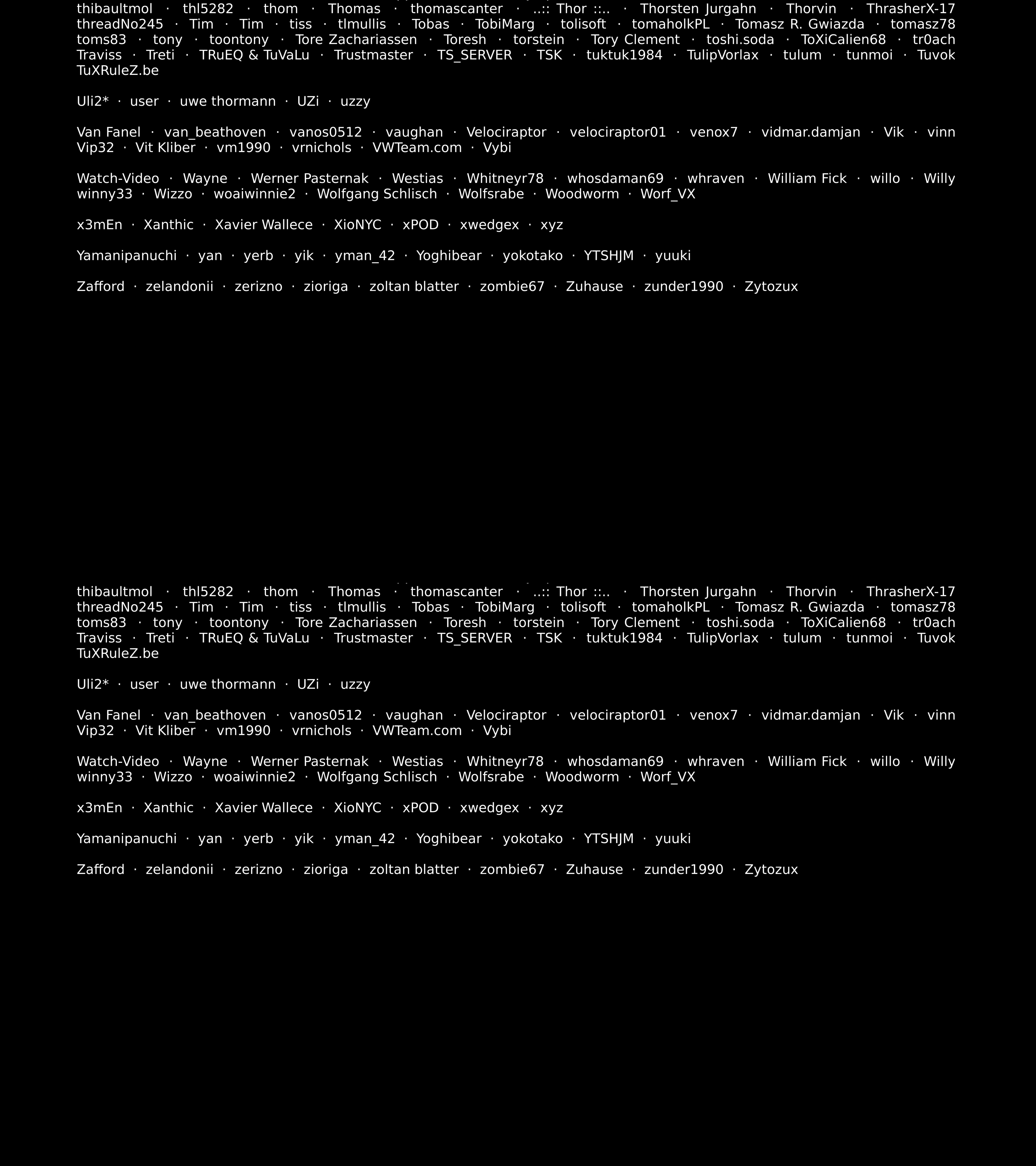 thibaultmol · thl5282 · thom · Thomas · thomascanter · ..:: Thor ::.. · Thorsten Jurgahn · Thorvin · ThrasherX-17 threadNo245 · Tim · Tim · tiss · tlmullis · Tobas · TobiMarg · tolisoft · tomaholkPL · Tomasz R. Gwiazda · tomasz78 toms83 · tony · toontony · Tore Zachariassen · Toresh · torstein · Tory Clement · toshi.soda · ToXiCalien68 · tr0ach Traviss · Treti · TRuEQ & TuVaLu · Trustmaster · TS_SERVER · TSK · tuktuk1984 · TulipVorlax · tulum · tunmoi · Tuvok TuXRuleZ.be

Uli2* · user · uwe thormann · UZi · uzzy

Van Fanel · van_beathoven · vanos0512 · vaughan · Velociraptor · velociraptor01 · venox7 · vidmar.damjan · Vik · vinn Vip32 · Vit Kliber · vm1990 · vrnichols · VWTeam.com · Vybi

Watch-Video · Wayne · Werner Pasternak · Westias · Whitneyr78 · whosdaman69 · whraven · William Fick · willo · Willy winny33 · Wizzo · woaiwinnie2 · Wolfgang Schlisch · Wolfsrabe · Woodworm · Worf_VX

x3mEn · Xanthic · Xavier Wallece · XioNYC · xPOD · xwedgex · xyz

Yamanipanuchi · yan · yerb · yik · yman_42 · Yoghibear · yokotako · YTSHJM · yuuki

Zafford · zelandonii · zerizno · zioriga · zoltan blatter · zombie67 · Zuhause · zunder1990 · Zytozux

thibaultmol · thl5282 · thom · Thomas · thomascanter · ..:: Thor ::.. · Thorsten Jurgahn · Thorvin · ThrasherX-17 threadNo245 · Tim · Tim · tiss · tlmullis · Tobas · TobiMarg · tolisoft · tomaholkPL · Tomasz R. Gwiazda · tomasz78 toms83 · tony · toontony · Tore Zachariassen · Toresh · torstein · Tory Clement · toshi.soda · ToXiCalien68 · tr0ach Traviss · Treti · TRuEQ & TuVaLu · Trustmaster · TS_SERVER · TSK · tuktuk1984 · TulipVorlax · tulum · tunmoi · Tuvok TuXRuleZ.be

Uli2* · user · uwe thormann · UZi · uzzy

Van Fanel · van_beathoven · vanos0512 · vaughan · Velociraptor · velociraptor01 · venox7 · vidmar.damjan · Vik · vinn Vip32 · Vit Kliber · vm1990 · vrnichols · VWTeam.com · Vybi

Watch-Video · Wayne · Werner Pasternak · Westias · Whitneyr78 · whosdaman69 · whraven · William Fick · willo · Willy winny33 · Wizzo · woaiwinnie2 · Wolfgang Schlisch · Wolfsrabe · Woodworm · Worf_VX

x3mEn · Xanthic · Xavier Wallece · XioNYC · xPOD · xwedgex · xyz

Yamanipanuchi · yan · yerb · yik · yman_42 · Yoghibear · yokotako · YTSHJM · yuuki

Zafford · zelandonii · zerizno · zioriga · zoltan blatter · zombie67 · Zuhause · zunder1990 · Zytozux